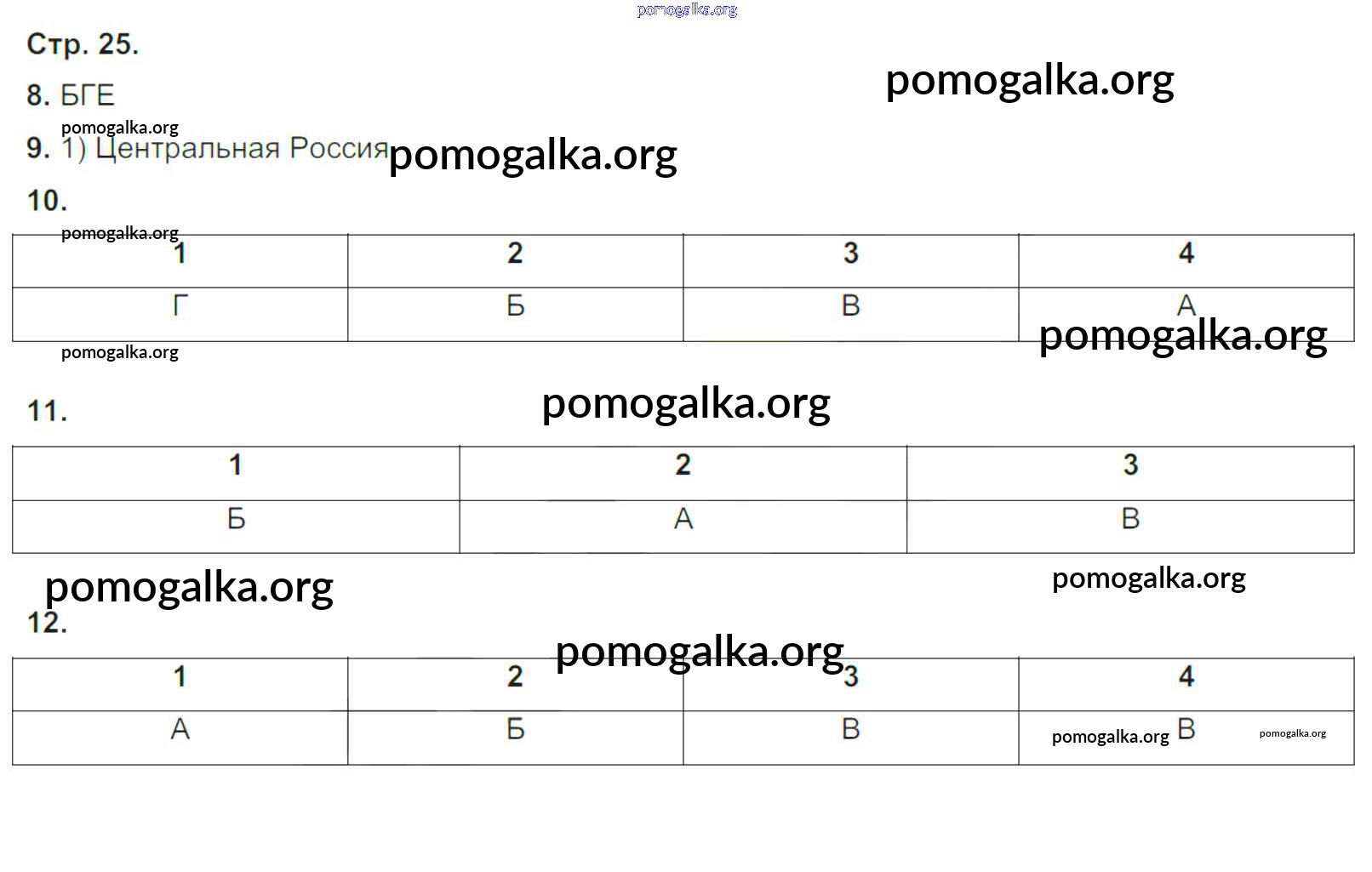 Стр. 25.

8. БГЕ

9. 1) Центральная Россия

10.

| 1 | 2 | 3 | 4 |
|---|---|---|---|
| Г | Б | В | А |

11.

| 1 | 2 | 3 |
|---|---|---|
| Б | А | В |

12.

| 1 | 2 | 3 | 4 |
|---|---|---|---|
| А | Б | В | В |

pomogalka.org